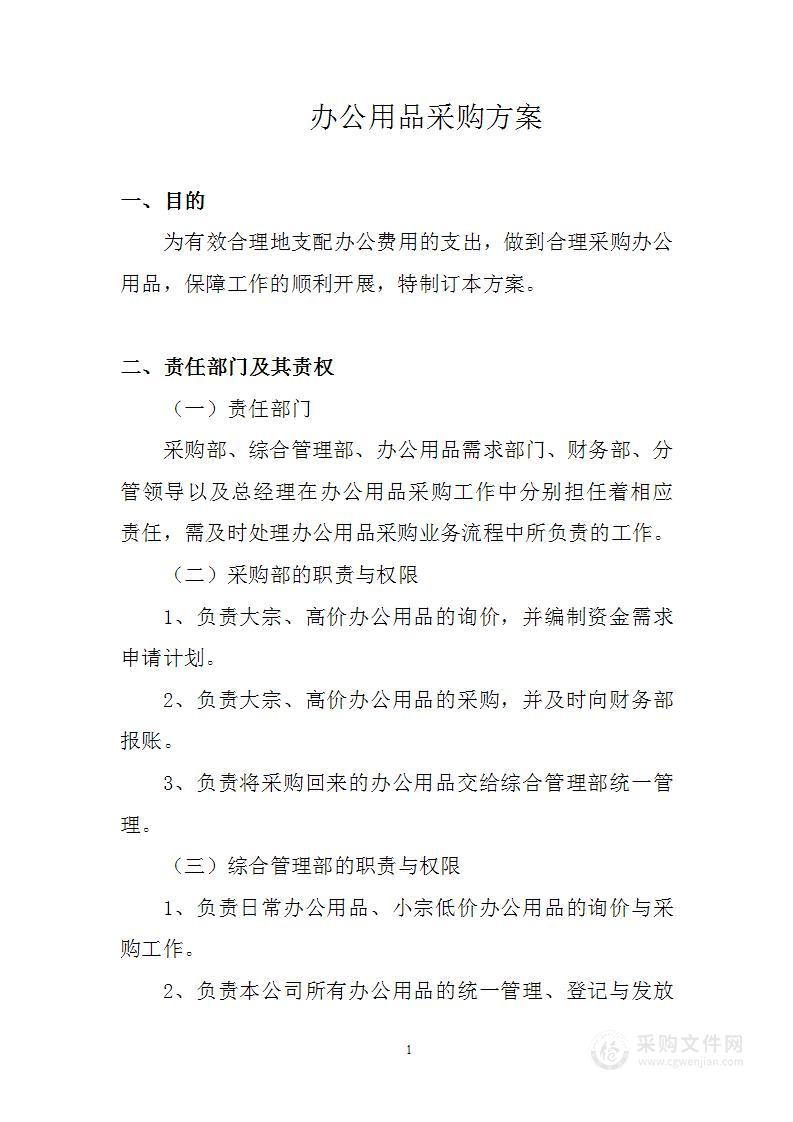 办公用品采购方案

一、目的

为有效合理地支配办公费用的支出，做到合理采购办公用品，保障工作的顺利开展，特制订本方案。

二、责任部门及其责权

（一）责任部门

采购部、综合管理部、办公用品需求部门、财务部、分管领导以及总经理在办公用品采购工作中分别担任着相应责任，需及时处理办公用品采购业务流程中所负责的工作。

（二）采购部的职责与权限

1、负责大宗、高价办公用品的询价，并编制资金需求申请计划。

2、负责大宗、高价办公用品的采购，并及时向财务部报账。

3、负责将采购回来的办公用品交给综合管理部统一管理。

（三）综合管理部的职责与权限

1、负责日常办公用品、小宗低价办公用品的询价与采购工作。

2、负责本公司所有办公用品的统一管理、登记与发放

1

采购文件网
www.cgwenjian.com